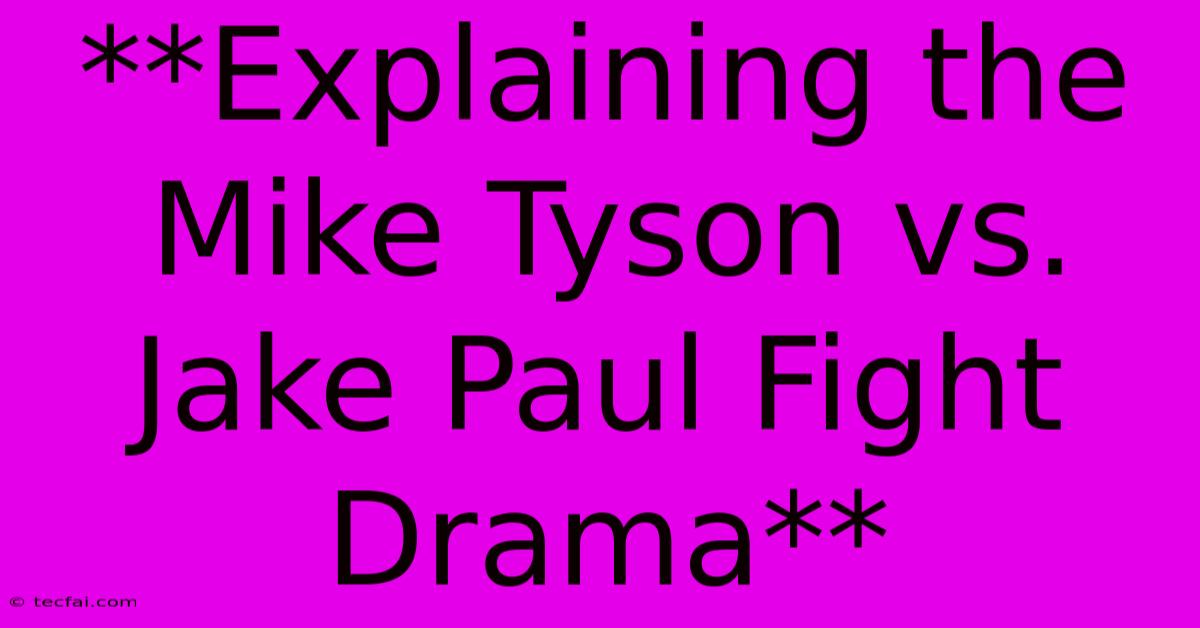 **Explaining the Mike Tyson vs. Jake Paul Fight Drama**

© tecfai.com